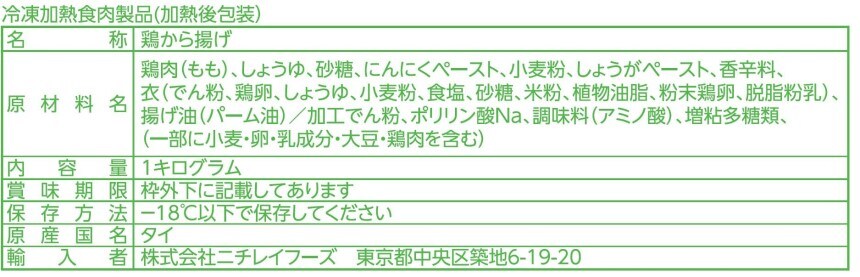 冷凍加熱食肉製品(加熱後包装)

| 名　　称 | 鶏から揚げ |
|---|---|
| 原 材 料 名 | 鶏肉(もも)、しょうゆ、砂糖、にんにくペースト、小麦粉、しょうがペースト、香辛料、衣(でん粉、鶏卵、しょうゆ、小麦粉、食塩、砂糖、米粉、植物油脂、粉末鶏卵、脱脂粉乳)、揚げ油(パーム油)／加工でん粉、ポリリン酸Na、調味料(アミノ酸)、増粘多糖類、(一部に小麦・卵・乳成分・大豆・鶏肉を含む) |
| 内 容 量 | 1キログラム |
| 賞 味 期 限 | 枠外下に記載してあります |
| 保 存 方 法 | −18℃以下で保存してください |
| 原 産 国 名 | タイ |
| 輸 入 者 | 株式会社ニチレイフーズ　東京都中央区築地6-19-20 |